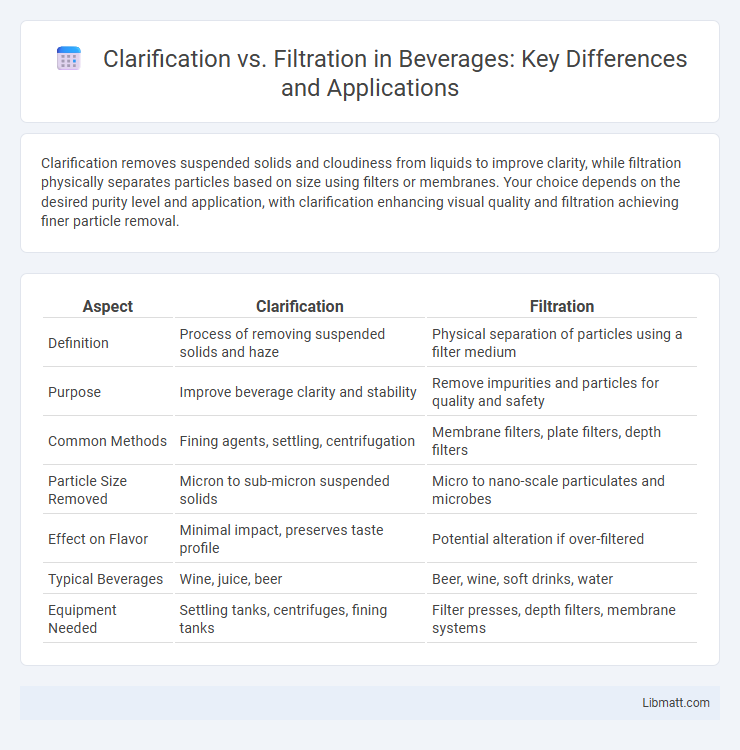 Clarification vs. Filtration in Beverages: Key Differences and Applications

Clarification removes suspended solids and cloudiness from liquids to improve clarity, while filtration physically separates particles based on size using filters or membranes. Your choice depends on the desired purity level and application, with clarification enhancing visual quality and filtration achieving finer particle removal.

| Aspect | Clarification | Filtration |
|---|---|---|
| Definition | Process of removing suspended solids and haze | Physical separation of particles using a filter medium |
| Purpose | Improve beverage clarity and stability | Remove impurities and particles for quality and safety |
| Common Methods | Fining agents, settling, centrifugation | Membrane filters, plate filters, depth filters |
| Particle Size Removed | Micron to sub-micron suspended solids | Micro to nano-scale particulates and microbes |
| Effect on Flavor | Minimal impact, preserves taste profile | Potential alteration if over-filtered |
| Typical Beverages | Wine, juice, beer | Beer, wine, soft drinks, water |
| Equipment Needed | Settling tanks, centrifuges, fining tanks | Filter presses, depth filters, membrane systems |

Libmatt.com